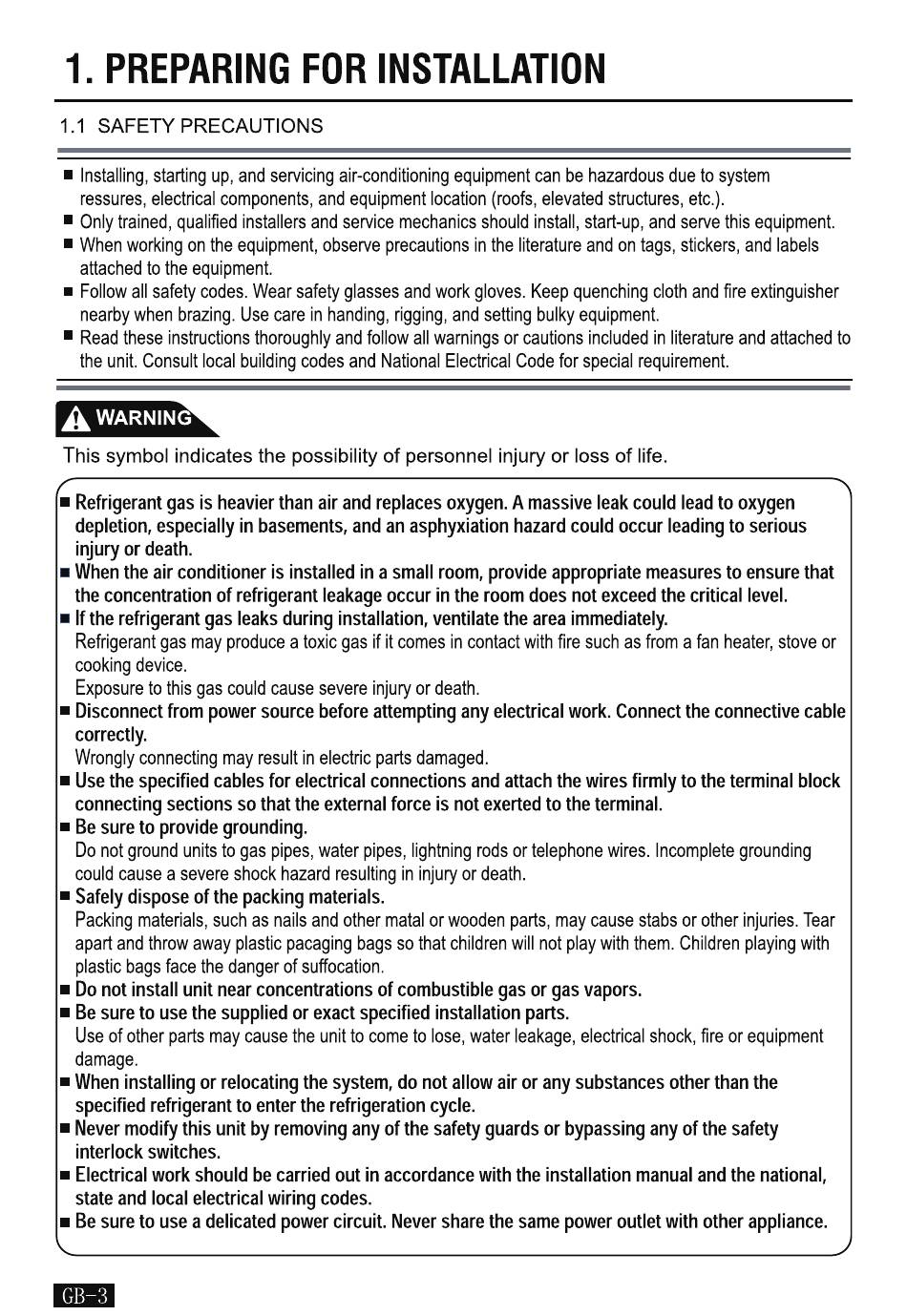 1. PREPARING FOR INSTALLATION

1.1 SAFETY PRECAUTIONS

■ Installing, starting up, and servicing air-conditioning equipment can be hazardous due to system ressures, electrical components, and equipment location (roofs, elevated structures, etc.).
■ Only trained, qualified installers and service mechanics should install, start-up, and serve this equipment.
■ When working on the equipment, observe precautions in the literature and on tags, stickers, and labels attached to the equipment.
■ Follow all safety codes. Wear safety glasses and work gloves. Keep quenching cloth and fire extinguisher nearby when brazing. Use care in handing, rigging, and setting bulky equipment.
■ Read these instructions thoroughly and follow all warnings or cautions included in literature and attached to the unit. Consult local building codes and National Electrical Code for special requirement.

WARNING

This symbol indicates the possibility of personnel injury or loss of life.

■ Refrigerant gas is heavier than air and replaces oxygen. A massive leak could lead to oxygen depletion, especially in basements, and an asphyxiation hazard could occur leading to serious injury or death.
■ When the air conditioner is installed in a small room, provide appropriate measures to ensure that the concentration of refrigerant leakage occur in the room does not exceed the critical level.
■ If the refrigerant gas leaks during installation, ventilate the area immediately.
Refrigerant gas may produce a toxic gas if it comes in contact with fire such as from a fan heater, stove or cooking device.
Exposure to this gas could cause severe injury or death.
■ Disconnect from power source before attempting any electrical work. Connect the connective cable correctly.
Wrongly connecting may result in electric parts damaged.
■ Use the specified cables for electrical connections and attach the wires firmly to the terminal block connecting sections so that the external force is not exerted to the terminal.
■ Be sure to provide grounding.
Do not ground units to gas pipes, water pipes, lightning rods or telephone wires. Incomplete grounding could cause a severe shock hazard resulting in injury or death.
■ Safely dispose of the packing materials.
Packing materials, such as nails and other matal or wooden parts, may cause stabs or other injuries. Tear apart and throw away plastic pacaging bags so that children will not play with them. Children playing with plastic bags face the danger of suffocation.
■ Do not install unit near concentrations of combustible gas or gas vapors.
■ Be sure to use the supplied or exact specified installation parts.
Use of other parts may cause the unit to come to lose, water leakage, electrical shock, fire or equipment damage.
■ When installing or relocating the system, do not allow air or any substances other than the specified refrigerant to enter the refrigeration cycle.
■ Never modify this unit by removing any of the safety guards or bypassing any of the safety interlock switches.
■ Electrical work should be carried out in accordance with the installation manual and the national, state and local electrical wiring codes.
■ Be sure to use a delicated power circuit. Never share the same power outlet with other appliance.

GB-3